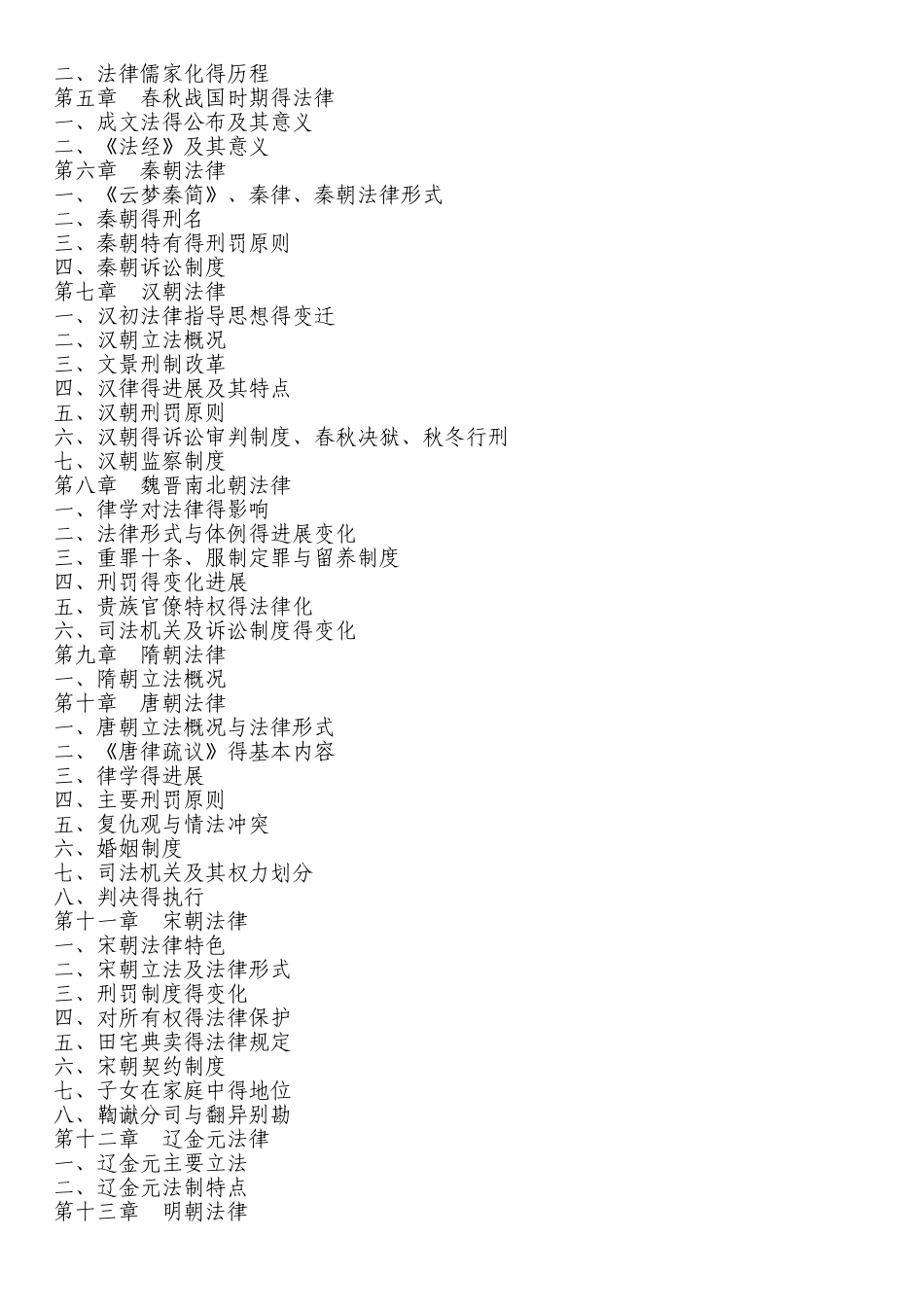 二、法律儒家化得历程
第五章　春秋战国时期得法律
一、成文法得公布及其意义
二、《法经》及其意义
第六章　秦朝法律
一、《云梦秦简》、秦律、秦朝法律形式
二、秦朝得刑名
三、秦朝特有得刑罚原则
四、秦朝诉讼制度
第七章　汉朝法律
一、汉初法律指导思想得变迁
二、汉朝立法概况
三、文景刑制改革
四、汉律得进展及其特点
五、汉朝刑罚原则
六、汉朝得诉讼审判制度、春秋决狱、秋冬行刑
七、汉朝监察制度
第八章　魏晋南北朝法律
一、律学对法律得影响
二、法律形式与体例得进展变化
三、重罪十条、服制定罪与留养制度
四、刑罚得变化进展
五、贵族官僚特权得法律化
六、司法机关及诉讼制度得变化
第九章　隋朝法律
一、隋朝立法概况
第十章　唐朝法律
一、唐朝立法概况与法律形式
二、《唐律疏议》得基本内容
三、律学得进展
四、主要刑罚原则
五、复仇观与情法冲突
六、婚姻制度
七、司法机关及其权力划分
八、判决得执行
第十一章　宋朝法律
一、宋朝法律特色
二、宋朝立法及法律形式
三、刑罚制度得变化
四、对所有权得法律保护
五、田宅典卖得法律规定
六、宋朝契约制度
七、子女在家庭中得地位
八、鞫谳分司与翻异别勘
第十二章　辽金元法律
一、辽金元主要立法
二、辽金元法制特点
第十三章　明朝法律